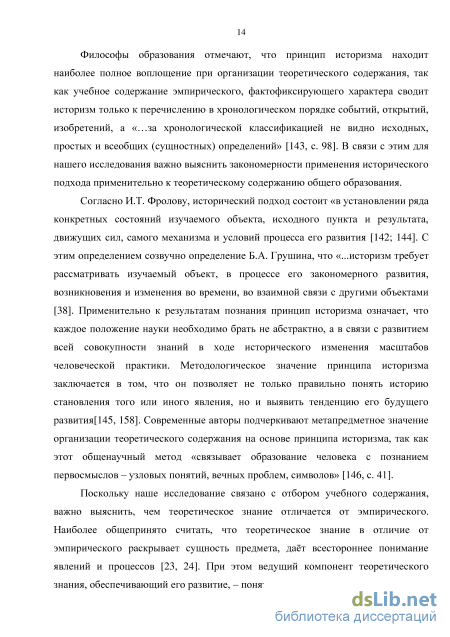 14

Философы образования отмечают, что принцип историзма находит наиболее полное воплощение при организации теоретического содержания, так как учебное содержание эмпирического, фактофиксирующего характера сводит историзм только к перечислению в хронологическом порядке событий, открытий, изобретений, а «…за хронологической классификацией не видно исходных, простых и всеобщих (сущностных) определений» [143, с. 98]. В связи с этим для нашего исследования важно выяснить закономерности применения исторического подхода применительно к теоретическому содержанию общего образования.

Согласно И.Т. Фролову, исторический подход состоит «в установлении ряда конкретных состояний изучаемого объекта, исходного пункта и результата, движущих сил, самого механизма и условий процесса его развития [142; 144]. С этим определением созвучно определение Б.А. Грушина, что «...историзм требует рассматривать изучаемый объект, в процессе его закономерного развития, возникновения и изменения во времени, во взаимной связи с другими объектами [38]. Применительно к результатам познания принцип историзма означает, что каждое положение науки необходимо брать не абстрактно, а в связи с развитием всей совокупности знаний в ходе исторического изменения масштабов человеческой практики. Методологическое значение принципа историзма заключается в том, что он позволяет не только правильно понять историю становления того или иного явления, но и выявить тенденцию его будущего развития[145, 158]. Современные авторы подчеркивают метапредметное значение организации теоретического содержания на основе принципа историзма, так как этот общенаучный метод «связывает образование человека с познанием первосмыслов – узловых понятий, вечных проблем, символов» [146, с. 41].

Поскольку наше исследование связано с отбором учебного содержания, важно выяснить, чем теоретическое знание отличается от эмпирического. Наиболее общепринято считать, что теоретическое знание в отличие от эмпирического раскрывает сущность предмета, даёт всестороннее понимание явлений и процессов [23, 24]. При этом ведущий компонент теоретического знания, обеспечивающий его развитие, – поня

dsLib.net
библиотека диссертаций